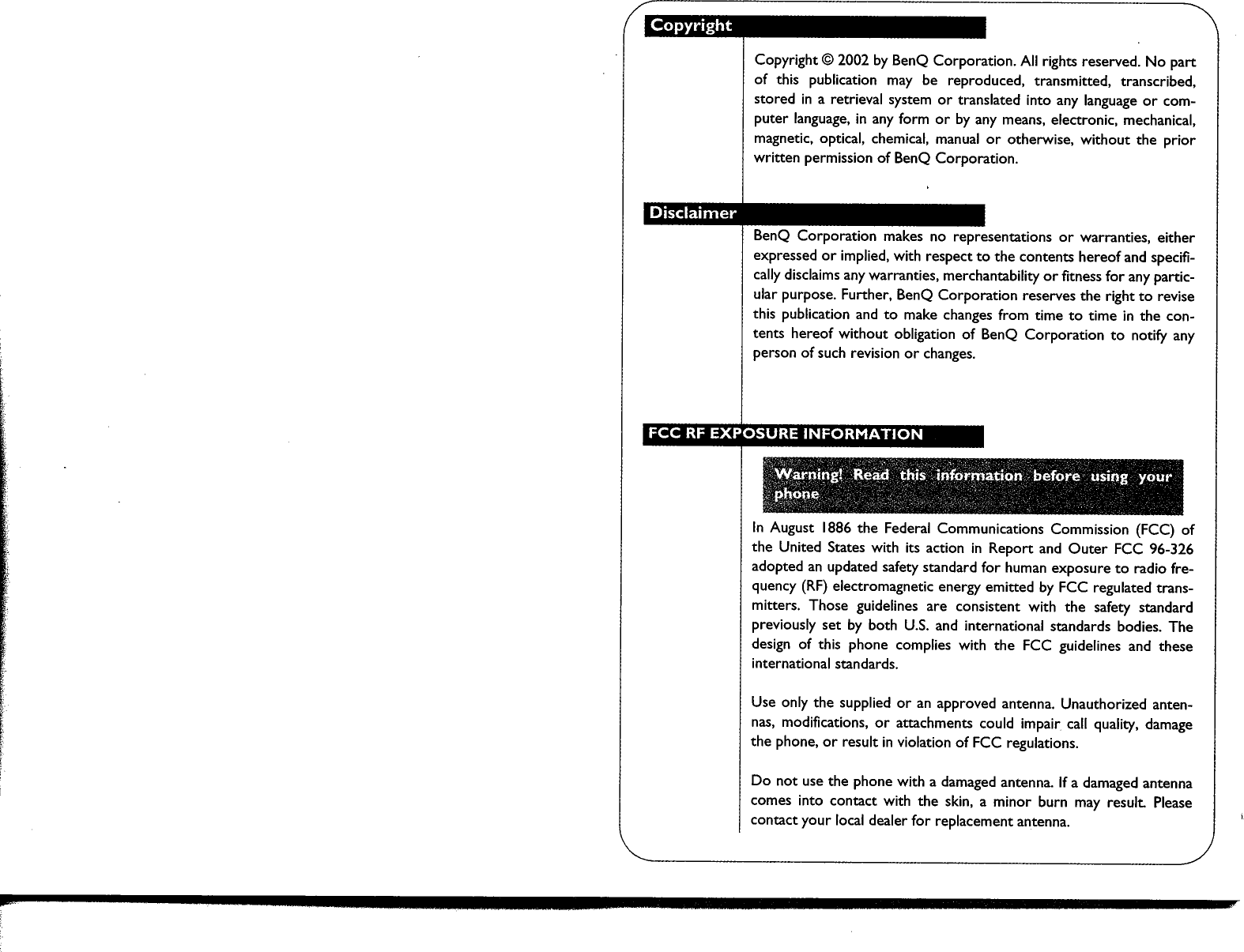 Copyright

Copyright © 2002 by BenQ Corporation. All rights reserved. No part of this publication may be reproduced, transmitted, transcribed, stored in a retrieval system or translated into any language or computer language, in any form or by any means, electronic, mechanical, magnetic, optical, chemical, manual or otherwise, without the prior written permission of BenQ Corporation.

Disclaimer

BenQ Corporation makes no representations or warranties, either expressed or implied, with respect to the contents hereof and specifically disclaims any warranties, merchantability or fitness for any particular purpose. Further, BenQ Corporation reserves the right to revise this publication and to make changes from time to time in the contents hereof without obligation of BenQ Corporation to notify any person of such revision or changes.

FCC RF EXPOSURE INFORMATION

Warning! Read this information before using your phone

In August 1886 the Federal Communications Commission (FCC) of the United States with its action in Report and Outer FCC 96-326 adopted an updated safety standard for human exposure to radio frequency (RF) electromagnetic energy emitted by FCC regulated transmitters. Those guidelines are consistent with the safety standard previously set by both U.S. and international standards bodies. The design of this phone complies with the FCC guidelines and these international standards.

Use only the supplied or an approved antenna. Unauthorized antennas, modifications, or attachments could impair call quality, damage the phone, or result in violation of FCC regulations.

Do not use the phone with a damaged antenna. If a damaged antenna comes into contact with the skin, a minor burn may result. Please contact your local dealer for replacement antenna.

i